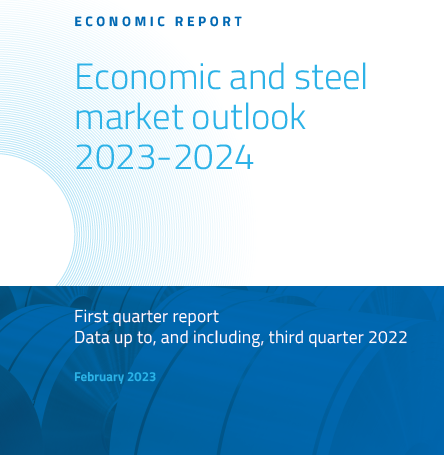 ECONOMIC REPORT

Economic and steel market outlook 2023-2024

First quarter report
Data up to, and including, third quarter 2022

February 2023